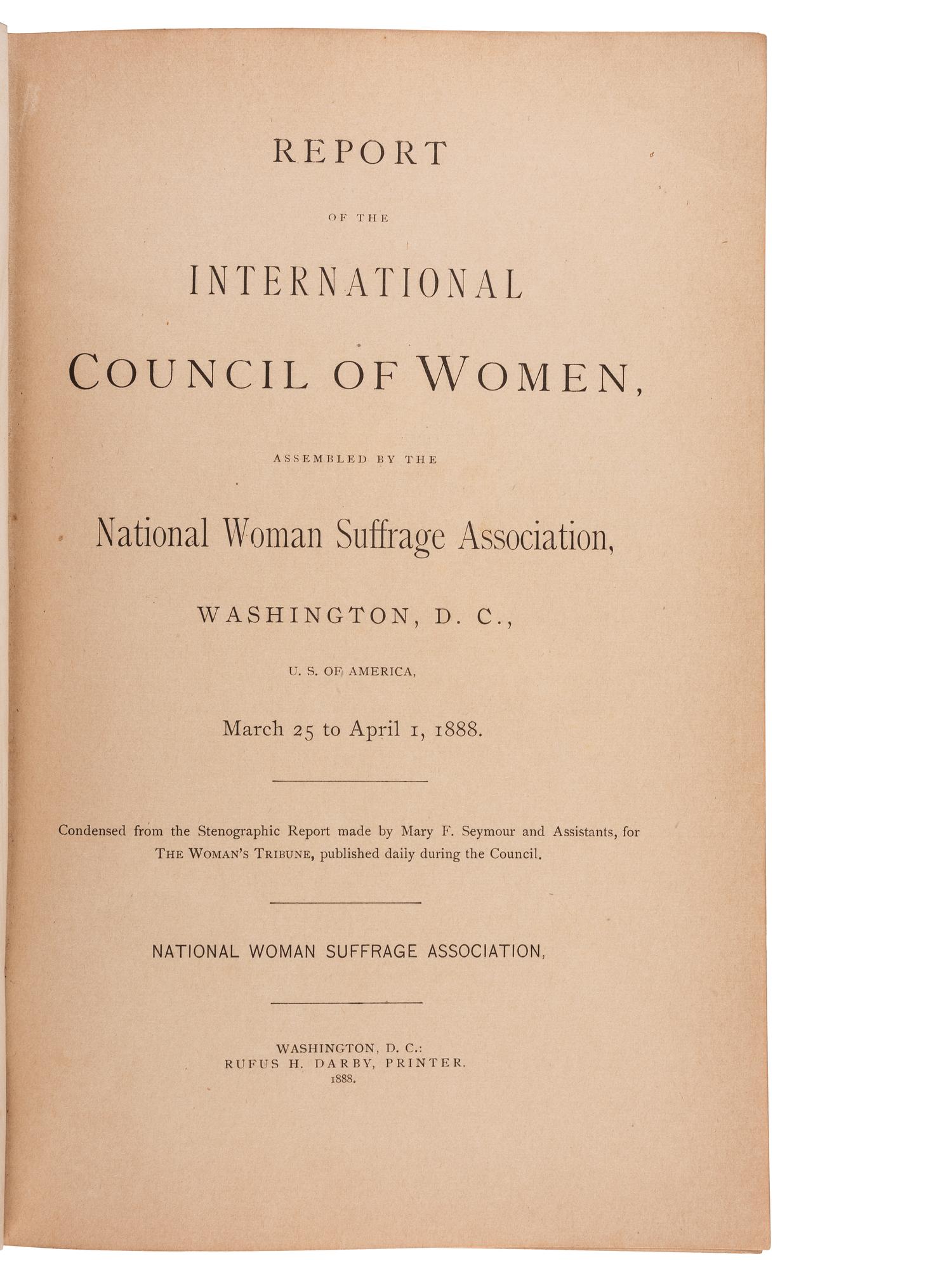 REPORT

OF THE

INTERNATIONAL

COUNCIL OF WOMEN,

ASSEMBLED BY THE

National Woman Suffrage Association,

WASHINGTON, D. C.,

U. S. OF AMERICA,

March 25 to April 1, 1888.

Condensed from the Stenographic Report made by Mary F. Seymour and Assistants, for THE WOMAN'S TRIBUNE, published daily during the Council.

NATIONAL WOMAN SUFFRAGE ASSOCIATION,

WASHINGTON, D. C.:
RUFUS H. DARBY, PRINTER.
1888.